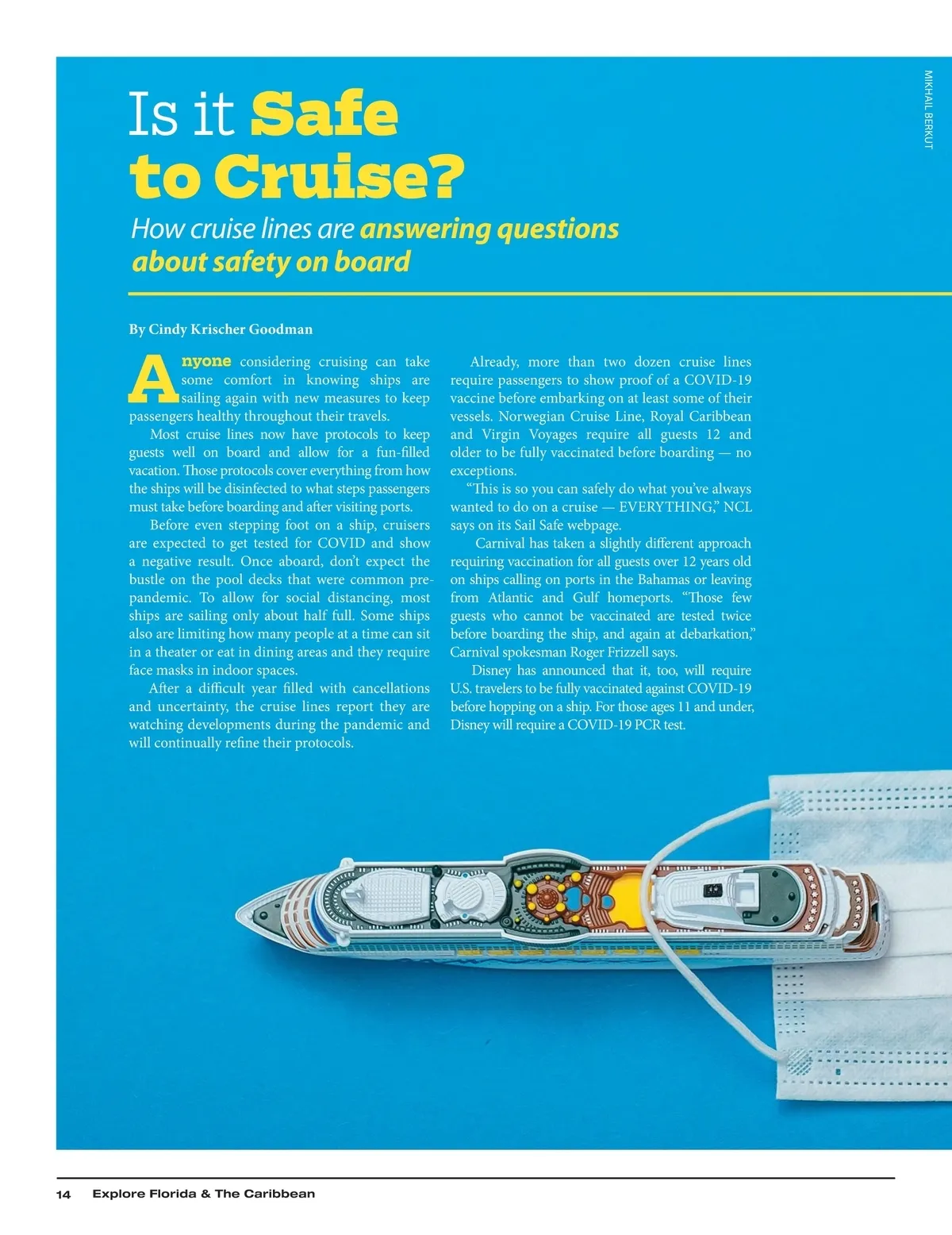 MIKHAIL BERKUT

Is it Safe to Cruise?

How cruise lines are answering questions about safety on board

By Cindy Krischer Goodman

Anyone considering cruising can take some comfort in knowing ships are sailing again with new measures to keep passengers healthy throughout their travels.

Most cruise lines now have protocols to keep guests well on board and allow for a fun-filled vacation. Those protocols cover everything from how the ships will be disinfected to what steps passengers must take before boarding and after visiting ports.

Before even stepping foot on a ship, cruisers are expected to get tested for COVID and show a negative result. Once aboard, don't expect the bustle on the pool decks that were common pre-pandemic. To allow for social distancing, most ships are sailing only about half full. Some ships also are limiting how many people at a time can sit in a theater or eat in dining areas and they require face masks in indoor spaces.

After a difficult year filled with cancellations and uncertainty, the cruise lines report they are watching developments during the pandemic and will continually refine their protocols.

Already, more than two dozen cruise lines require passengers to show proof of a COVID-19 vaccine before embarking on at least some of their vessels. Norwegian Cruise Line, Royal Caribbean and Virgin Voyages require all guests 12 and older to be fully vaccinated before boarding — no exceptions.

"This is so you can safely do what you've always wanted to do on a cruise — EVERYTHING," NCL says on its Sail Safe webpage.

Carnival has taken a slightly different approach requiring vaccination for all guests over 12 years old on ships calling on ports in the Bahamas or leaving from Atlantic and Gulf homeports. "Those few guests who cannot be vaccinated are tested twice before boarding the ship, and again at debarkation," Carnival spokesman Roger Frizzell says.

Disney has announced that it, too, will require U.S. travelers to be fully vaccinated against COVID-19 before hopping on a ship. For those ages 11 and under, Disney will require a COVID-19 PCR test.

14 Explore Florida & The Caribbean